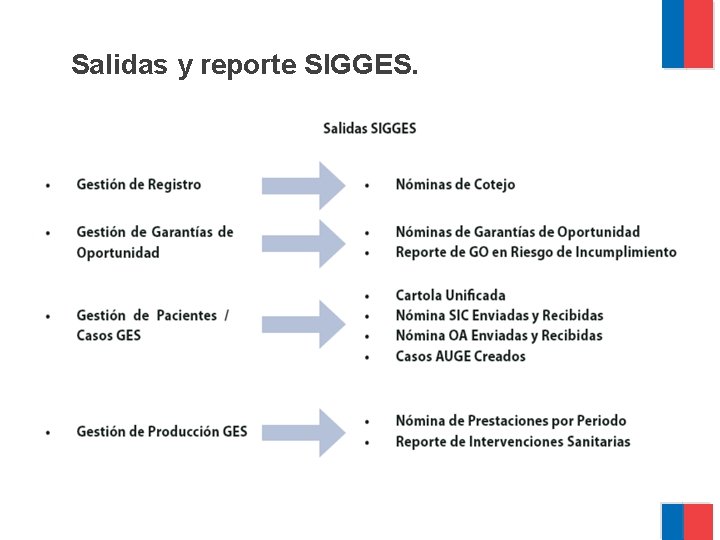 Salidas y reporte SIGGES.

Salidas SIGGES

• Gestión de Registro

• Nóminas de Cotejo

• Gestión de Garantías de Oportunidad

• Nóminas de Garantías de Oportunidad
• Reporte de GO en Riesgo de Incumplimiento

• Gestión de Pacientes / Casos GES

• Cartola Unificada
• Nómina SIC Enviadas y Recibidas
• Nómina OA Enviadas y Recibidas
• Casos AUGE Creados

• Gestión de Producción GES

• Nómina de Prestaciones por Periodo
• Reporte de Intervenciones Sanitarias